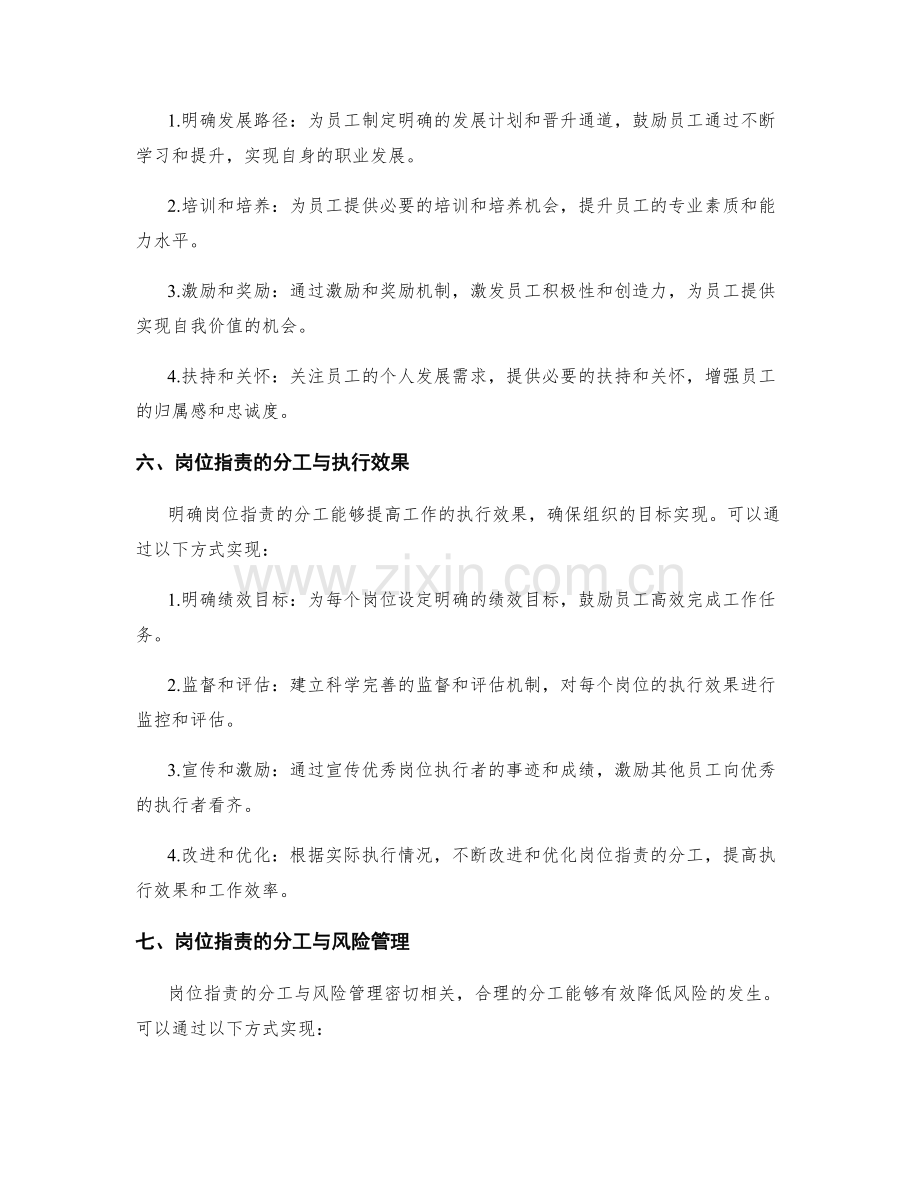 1.明确发展路径：为员工制定明确的发展计划和晋升通道，鼓励员工通过不断学习和提升，实现自身的职业发展。

2.培训和培养：为员工提供必要的培训和培养机会，提升员工的专业素质和能力水平。

3.激励和奖励：通过激励和奖励机制，激发员工积极性和创造力，为员工提供实现自我价值的机会。

4.扶持和关怀：关注员工的个人发展需求，提供必要的扶持和关怀，增强员工的归属感和忠诚度。

六、岗位指责的分工与执行效果

明确岗位指责的分工能够提高工作的执行效果，确保组织的目标实现。可以通过以下方式实现：

1.明确绩效目标：为每个岗位设定明确的绩效目标，鼓励员工高效完成工作任务。

2.监督和评估：建立科学完善的监督和评估机制，对每个岗位的执行效果进行监控和评估。

3.宣传和激励：通过宣传优秀岗位执行者的事迹和成绩，激励其他员工向优秀的执行者看齐。

4.改进和优化：根据实际执行情况，不断改进和优化岗位指责的分工，提高执行效果和工作效率。

七、岗位指责的分工与风险管理

岗位指责的分工与风险管理密切相关，合理的分工能够有效降低风险的发生。可以通过以下方式实现：

www.zixin.com.cn